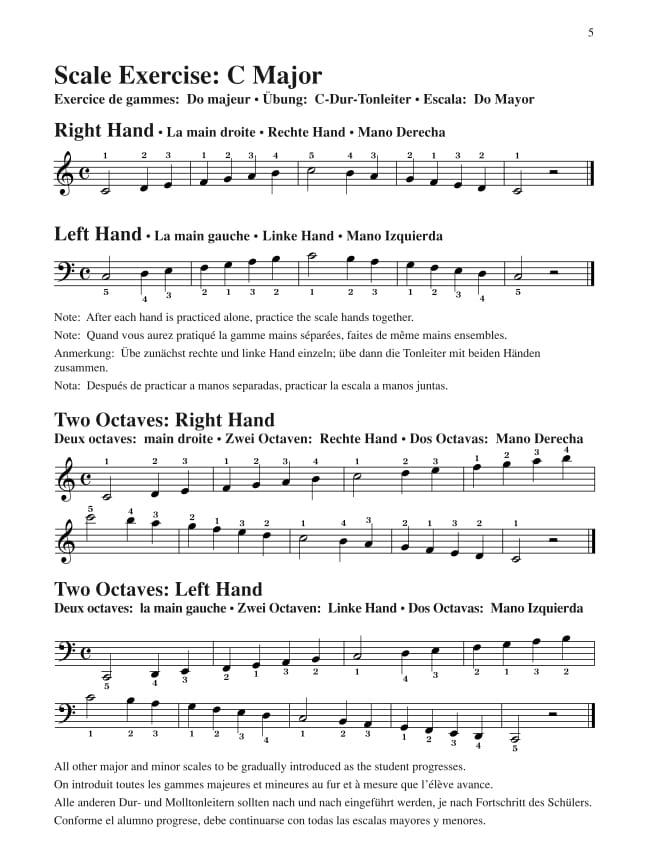 5

Scale Exercise: C Major
Exercice de gammes: Do majeur • Übung: C-Dur-Tonleiter • Escala: Do Mayor

Right Hand • La main droite • Rechte Hand • Mano Derecha

1 2 3 1 2 3 4 5 4 3 2 1 3 2 1

Left Hand • La main gauche • Linke Hand • Mano Izquierda

5 4 3 2 1 3 2 1 2 3 1 2 3 4 5

Note: After each hand is practiced alone, practice the scale hands together.
Note: Quand vous aurez pratiqué la gamme mains séparées, faites de même mains ensembles.
Anmerkung: Übe zunächst rechte und linke Hand einzeln; übe dann die Tonleiter mit beiden Händen zusammen.
Nota: Después de practicar a manos separadas, practicar la escala a manos juntas.

Two Octaves: Right Hand
Deux octaves: main droite • Zwei Octaven: Rechte Hand • Dos Octavas: Mano Derecha

1 2 3 1 2 3 4 1 2 3 1 2 3 4

5 4 3 2 1 3 2 1 4 3 2 1 3 2 1

Two Octaves: Left Hand
Deux octaves: la main gauche • Zwei Octaven: Linke Hand • Dos Octavas: Mano Izquierda

5 4 3 2 1 3 2 1 4 3 2 1 3 2

1 2 3 1 2 3 4 1 2 3 1 2 3 4 5

All other major and minor scales to be gradually introduced as the student progresses.
On introduit toutes les gammes majeures et mineures au fur et à mesure que l'élève avance.
Alle anderen Dur- und Molltonleitern sollten nach und nach eingeführt werden, je nach Fortschritt des Schülers.
Conforme el alumno progrese, debe continuarse con todas las escalas mayores y menores.